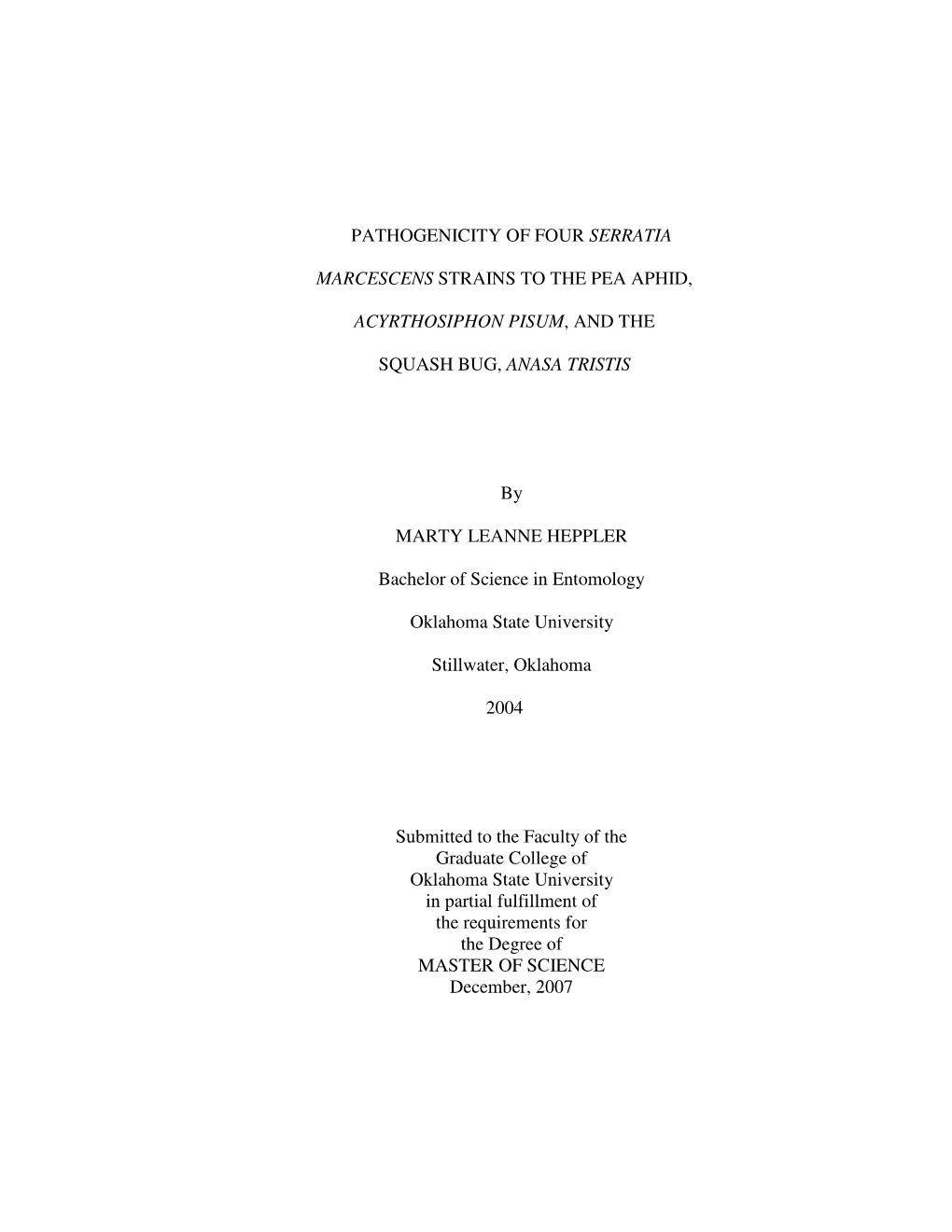 PATHOGENICITY OF FOUR SERRATIA MARCESCENS STRAINS TO THE PEA APHID, ACYRTHOSIPHON PISUM, AND THE SQUASH BUG, ANASA TRISTIS

By

MARTY LEANNE HEPPLER

Bachelor of Science in Entomology

Oklahoma State University

Stillwater, Oklahoma

2004

Submitted to the Faculty of the Graduate College of Oklahoma State University in partial fulfillment of the requirements for the Degree of MASTER OF SCIENCE December, 2007